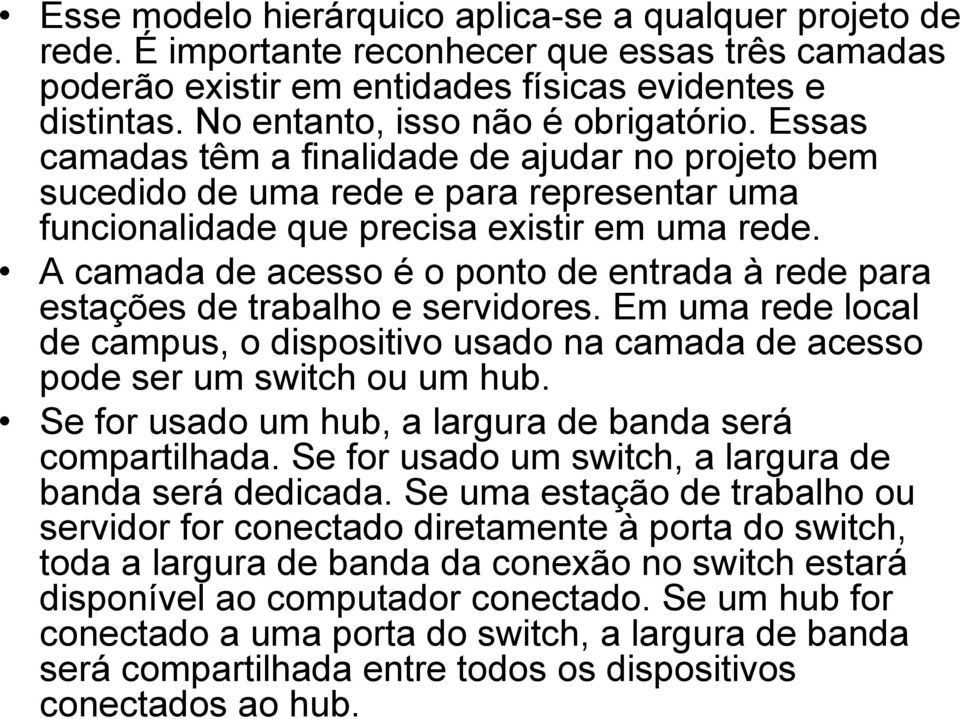 • Esse modelo hierárquico aplica-se a qualquer projeto de rede. É importante reconhecer que essas três camadas poderão existir em entidades físicas evidentes e distintas. No entanto, isso não é obrigatório. Essas camadas têm a finalidade de ajudar no projeto bem sucedido de uma rede e para representar uma funcionalidade que precisa existir em uma rede.

• A camada de acesso é o ponto de entrada à rede para estações de trabalho e servidores. Em uma rede local de campus, o dispositivo usado na camada de acesso pode ser um switch ou um hub.

• Se for usado um hub, a largura de banda será compartilhada. Se for usado um switch, a largura de banda será dedicada. Se uma estação de trabalho ou servidor for conectado diretamente à porta do switch, toda a largura de banda da conexão no switch estará disponível ao computador conectado. Se um hub for conectado a uma porta do switch, a largura de banda será compartilhada entre todos os dispositivos conectados ao hub.